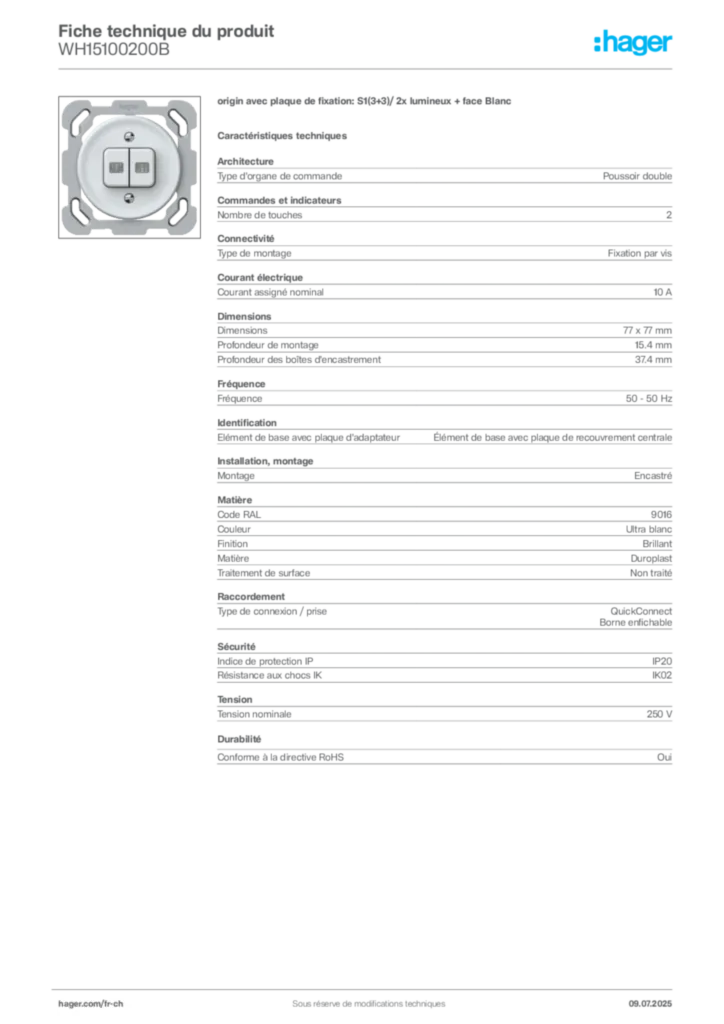 Fiche technique du produit
WH15100200B

:hager

origin avec plaque de fixation: S1(3+3)/ 2x lumineux + face Blanc

Caractéristiques techniques

Architecture

| Type d'organe de commande | Poussoir double |
|---|---|

Commandes et indicateurs

| Nombre de touches | 2 |
|---|---|

Connectivité

| Type de montage | Fixation par vis |
|---|---|

Courant électrique

| Courant assigné nominal | 10 A |
|---|---|

Dimensions

| Dimensions | 77 x 77 mm |
|---|---|
| Profondeur de montage | 15.4 mm |
| Profondeur des boîtes d'encastrement | 37.4 mm |

Fréquence

| Fréquence | 50 - 50 Hz |
|---|---|

Identification

| Elément de base avec plaque d'adaptateur | Élément de base avec plaque de recouvrement centrale |
|---|---|

Installation, montage

| Montage | Encastré |
|---|---|

Matière

| Code RAL | 9016 |
|---|---|
| Couleur | Ultra blanc |
| Finition | Brillant |
| Matière | Duroplast |
| Traitement de surface | Non traité |

Raccordement

| Type de connexion / prise | QuickConnect Borne enfichable |
|---|---|

Sécurité

| Indice de protection IP | IP20 |
|---|---|
| Résistance aux chocs IK | IK02 |

Tension

| Tension nominale | 250 V |
|---|---|

Durabilité

| Conforme à la directive RoHS | Oui |
|---|---|

hager.com/fr-ch Sous réserve de modifications techniques 09.07.2025